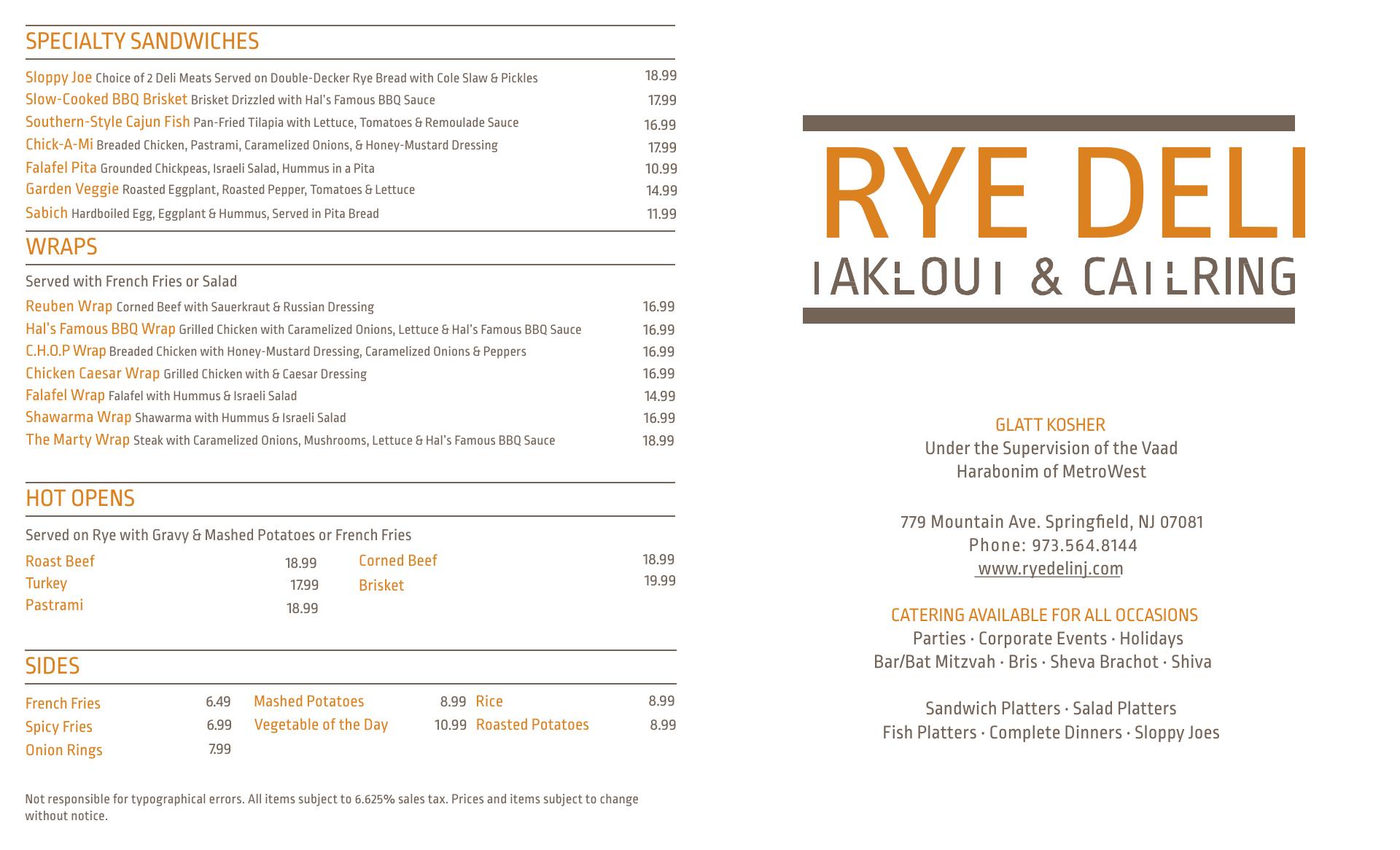 SPECIALTY SANDWICHES

Sloppy Joe Choice of 2 Deli Meats Served on Double-Decker Rye Bread with Cole Slaw & Pickles 18.99
Slow-Cooked BBQ Brisket Brisket Drizzled with Hal's Famous BBQ Sauce 17.99
Southern-Style Cajun Fish Pan-Fried Tilapia with Lettuce, Tomatoes & Remoulade Sauce 16.99
Chick-A-Mi Breaded Chicken, Pastrami, Caramelized Onions, & Honey-Mustard Dressing 17.99
Falafel Pita Grounded Chickpeas, Israeli Salad, Hummus in a Pita 10.99
Garden Veggie Roasted Eggplant, Roasted Pepper, Tomatoes & Lettuce 14.99
Sabich Hardboiled Egg, Eggplant & Hummus, Served in Pita Bread 11.99

WRAPS

Served with French Fries or Salad
Reuben Wrap Corned Beef with Sauerkraut & Russian Dressing 16.99
Hal's Famous BBQ Wrap Grilled Chicken with Caramelized Onions, Lettuce & Hal's Famous BBQ Sauce 16.99
C.H.O.P Wrap Breaded Chicken with Honey-Mustard Dressing, Caramelized Onions & Peppers 16.99
Chicken Caesar Wrap Grilled Chicken with & Caesar Dressing 16.99
Falafel Wrap Falafel with Hummus & Israeli Salad 14.99
Shawarma Wrap Shawarma with Hummus & Israeli Salad 16.99
The Marty Wrap Steak with Caramelized Onions, Mushrooms, Lettuce & Hal's Famous BBQ Sauce 18.99

HOT OPENS

Served on Rye with Gravy & Mashed Potatoes or French Fries
Roast Beef 18.99
Turkey 17.99
Pastrami 18.99
Corned Beef 18.99
Brisket 19.99

SIDES

French Fries 6.49
Spicy Fries 6.99
Onion Rings 7.99
Mashed Potatoes 8.99
Vegetable of the Day 10.99
Rice 8.99
Roasted Potatoes 8.99

Not responsible for typographical errors. All items subject to 6.625% sales tax. Prices and items subject to change without notice.

RYE DELI
TAKEOUT & CATERING

GLATT KOSHER
Under the Supervision of the Vaad Harabonim of MetroWest

779 Mountain Ave. Springfield, NJ 07081
Phone: 973.564.8144
www.ryedelinj.com

CATERING AVAILABLE FOR ALL OCCASIONS
Parties · Corporate Events · Holidays
Bar/Bat Mitzvah · Bris · Sheva Brachot · Shiva

Sandwich Platters · Salad Platters
Fish Platters · Complete Dinners · Sloppy Joes